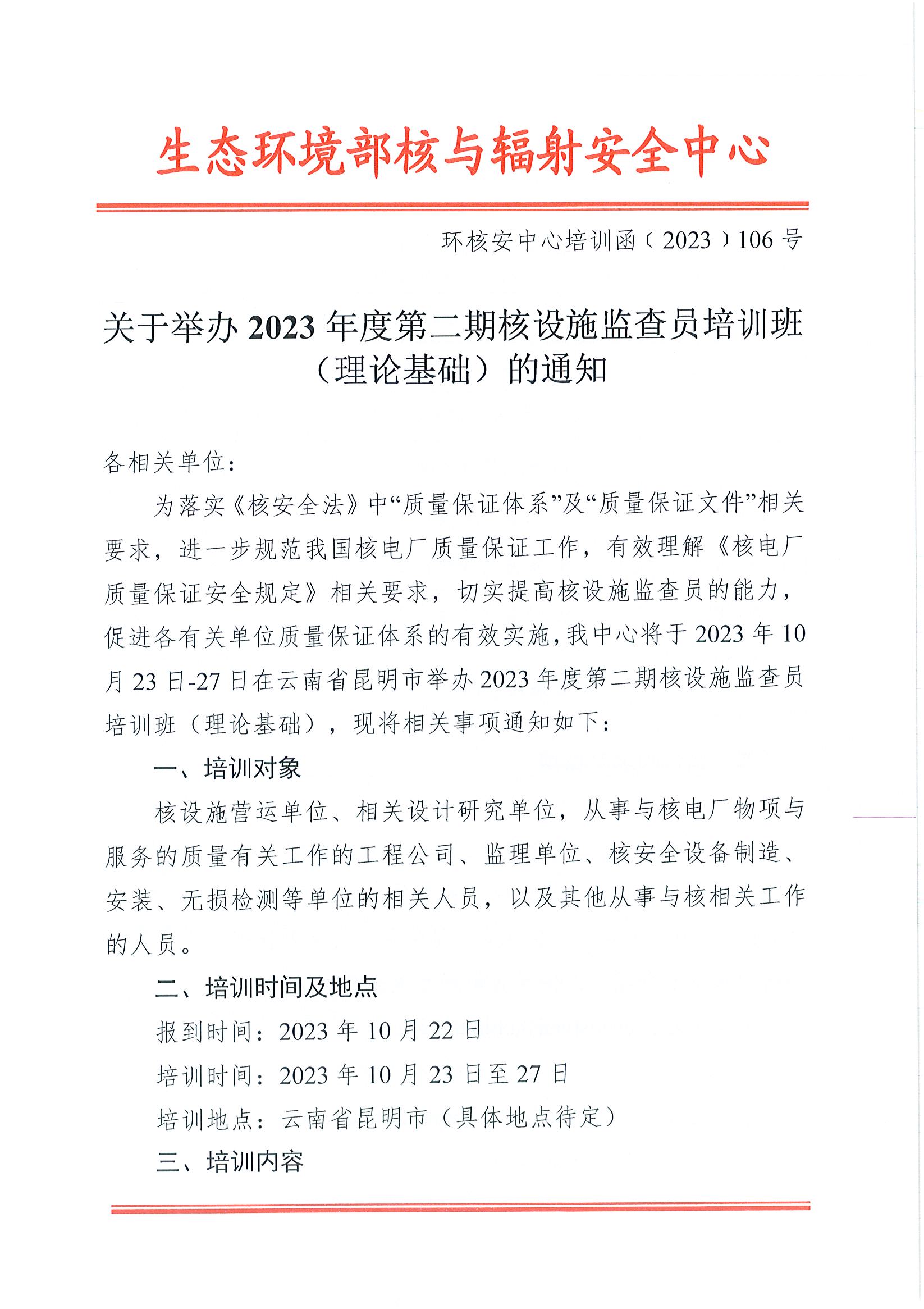 生态环境部核与辐射安全中心

环核安中心培训函〔2023〕106号

关于举办2023年度第二期核设施监查员培训班（理论基础）的通知

各相关单位：

为落实《核安全法》中“质量保证体系”及“质量保证文件”相关要求，进一步规范我国核电厂质量保证工作，有效理解《核电厂质量保证安全规定》相关要求，切实提高核设施监查员的能力，促进各有关单位质量保证体系的有效实施，我中心将于2023年10月23日-27日在云南省昆明市举办2023年度第二期核设施监查员培训班（理论基础），现将相关事项通知如下：

一、培训对象

核设施营运单位、相关设计研究单位，从事与核电厂物项与服务的质量有关工作的工程公司、监理单位、核安全设备制造、安装、无损检测等单位的相关人员，以及其他从事与核相关工作的人员。

二、培训时间及地点

报到时间：2023年10月22日

培训时间：2023年10月23日至27日

培训地点：云南省昆明市（具体地点待定）

三、培训内容